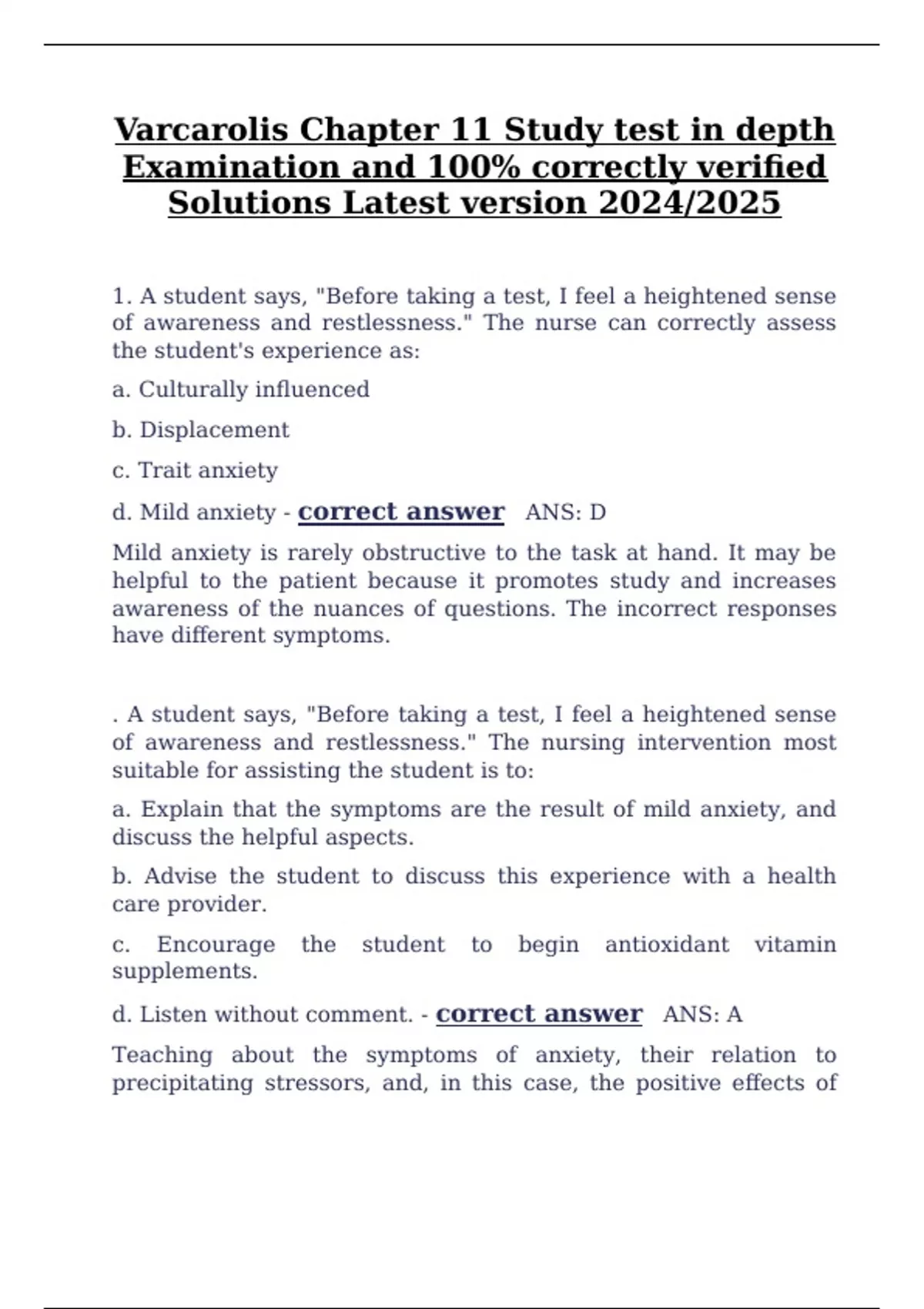 Varcarolis Chapter 11 Study test in depth Examination and 100% correctly verified Solutions Latest version 2024/2025

1. A student says, "Before taking a test, I feel a heightened sense of awareness and restlessness." The nurse can correctly assess the student's experience as:

a. Culturally influenced

b. Displacement

c. Trait anxiety

d. Mild anxiety - correct answer ANS: D

Mild anxiety is rarely obstructive to the task at hand. It may be helpful to the patient because it promotes study and increases awareness of the nuances of questions. The incorrect responses have different symptoms.

. A student says, "Before taking a test, I feel a heightened sense of awareness and restlessness." The nursing intervention most suitable for assisting the student is to:

a. Explain that the symptoms are the result of mild anxiety, and discuss the helpful aspects.

b. Advise the student to discuss this experience with a health care provider.

c. Encourage the student to begin antioxidant vitamin supplements.

d. Listen without comment. - correct answer ANS: A

Teaching about the symptoms of anxiety, their relation to precipitating stressors, and, in this case, the positive effects of